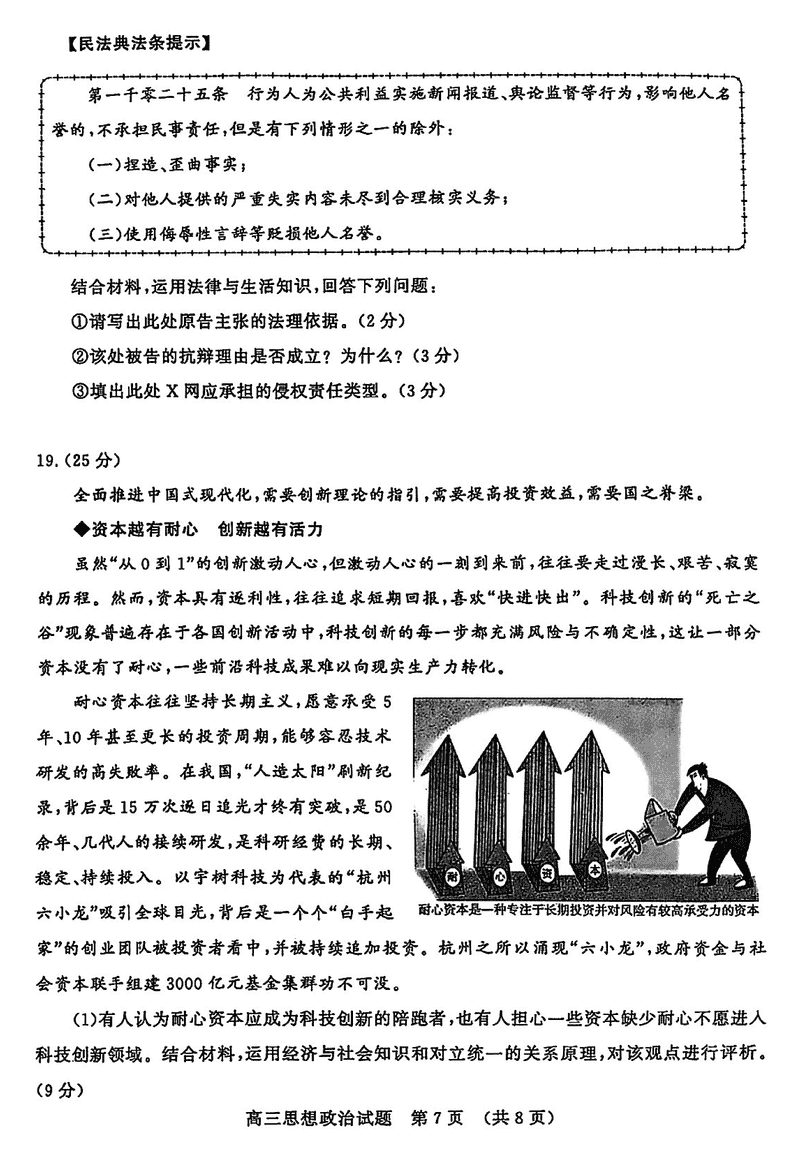 【民法典法条提示】

第一千零二十五条　行为人为公共利益实施新闻报道、舆论监督等行为，影响他人名誉的，不承担民事责任，但是有下列情形之一的除外：

(一)捏造、歪曲事实；

(二)对他人提供的严重失实内容未尽到合理核实义务；

(三)使用侮辱性言辞等贬损他人名誉。

结合材料，运用法律与生活知识，回答下列问题：

①请写出此处原告主张的法理依据。(2分)

②该处被告的抗辩理由是否成立？为什么？(3分)

③填出此处X网应承担的侵权责任类型。(3分)

19.(25分)

全面推进中国式现代化，需要创新理论的指引，需要提高投资效益，需要国之脊梁。

◆资本越有耐心　创新越有活力

虽然“从0到1”的创新激动人心，但激动人心的一刻到来前，往往要走过漫长、艰苦、寂寞的历程。然而，资本具有逐利性，往往追求短期回报，喜欢“快进快出”。科技创新的“死亡之谷”现象普遍存在于各国创新活动中，科技创新的每一步都充满风险与不确定性，这让一部分资本没有了耐心，一些前沿科技成果难以向现实生产力转化。

耐心资本往往坚持长期主义，愿意承受5年、10年甚至更长的投资周期，能够容忍技术研发的高失败率。在我国，“人造太阳”刷新纪录，背后是15万次逐日追光才终有突破，是50余年、几代人的接续研发，是科研经费的长期、稳定、持续投入。以宇树科技为代表的“杭州六小龙”吸引全球目光，背后是一个个“白手起家”的创业团队被投资者看中，并被持续追加投资。杭州之所以涌现“六小龙”，政府资金与社会资本联手组建3000亿元基金集群功不可没。

耐
心
资
本

耐心资本是一种专注于长期投资并对风险有较高承受力的资本

(1)有人认为耐心资本应成为科技创新的陪跑者，也有人担心一些资本缺少耐心不愿进入科技创新领域。结合材料，运用经济与社会知识和对立统一的关系原理，对该观点进行评析。(9分)

高三思想政治试题　第7页　(共8页)